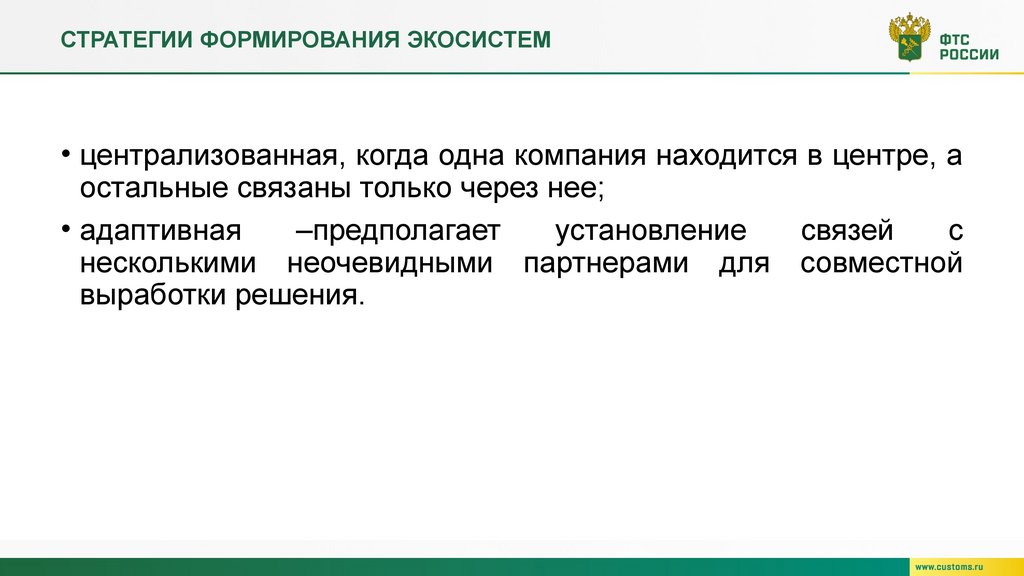 СТРАТЕГИИ ФОРМИРОВАНИЯ ЭКОСИСТЕМ

ФТС РОССИИ

• централизованная, когда одна компания находится в центре, а остальные связаны только через нее;

• адаптивная –предполагает установление связей с несколькими неочевидными партнерами для совместной выработки решения.

www.customs.ru